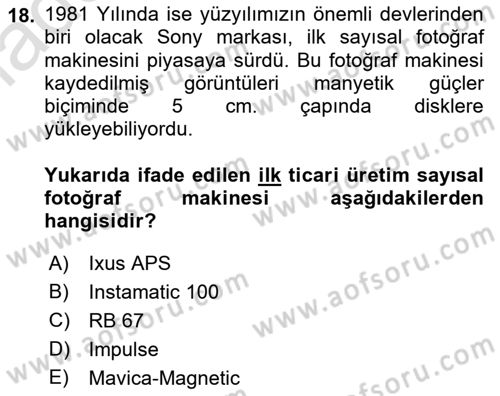 18. 1981 Yılında ise yüzyılımızın önemli devlerinden biri olacak Sony markası, ilk sayısal fotoğraf makinesini piyasaya sürdü. Bu fotoğraf makinesi kaydedilmiş görüntüleri manyetik güçler biçiminde 5 cm. çapında disklere yükleyebiliyordu.

Yukarıda ifade edilen ilk ticari üretim sayısal fotoğraf makinesi aşağıdakilerden hangisidir?

A) Ixus APS
B) Instamatic 100
C) RB 67
D) Impulse
E) Mavica-Magnetic

www.aofsoru.com